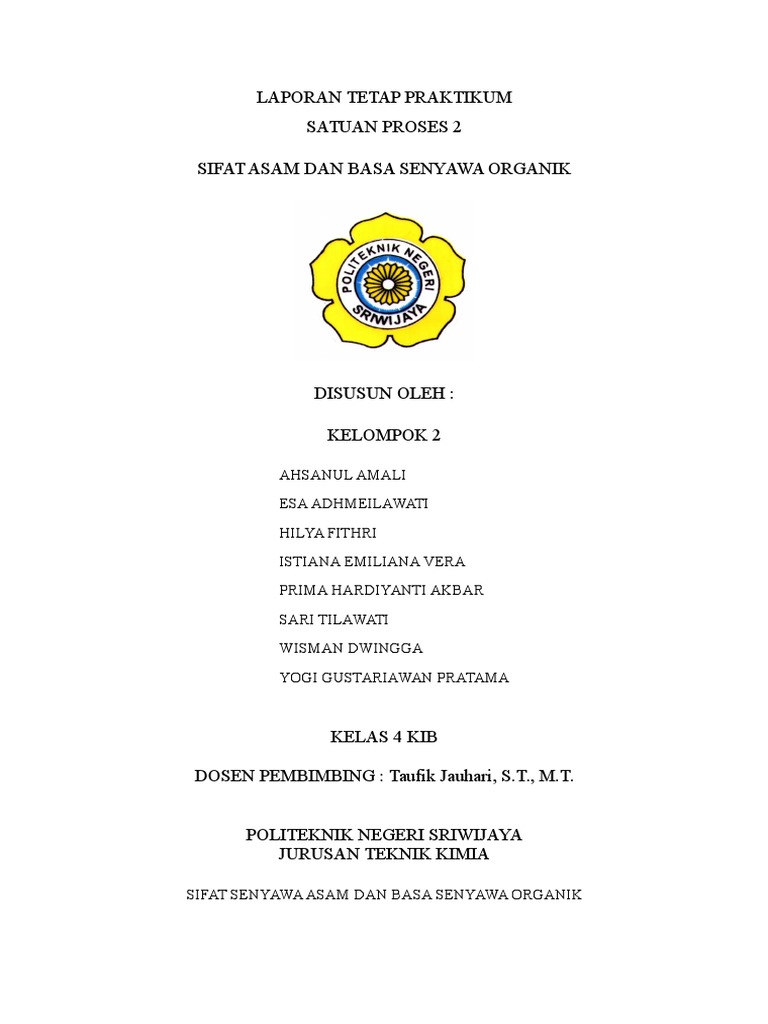 LAPORAN TETAP PRAKTIKUM
SATUAN PROSES 2

SIFAT ASAM DAN BASA SENYAWA ORGANIK

POLITEKNIK NEGERI
SRIWIJAYA

DISUSUN OLEH :

KELOMPOK 2

AHSANUL AMALI
ESA ADHMEILAWATI
HILYA FITHRI
ISTIANA EMILIANA VERA
PRIMA HARDIYANTI AKBAR
SARI TILAWATI
WISMAN DWINGGA
YOGI GUSTARIAWAN PRATAMA

KELAS 4 KIB

DOSEN PEMBIMBING : Taufik Jauhari, S.T., M.T.

POLITEKNIK NEGERI SRIWIJAYA
JURUSAN TEKNIK KIMIA

SIFAT SENYAWA ASAM DAN BASA SENYAWA ORGANIK